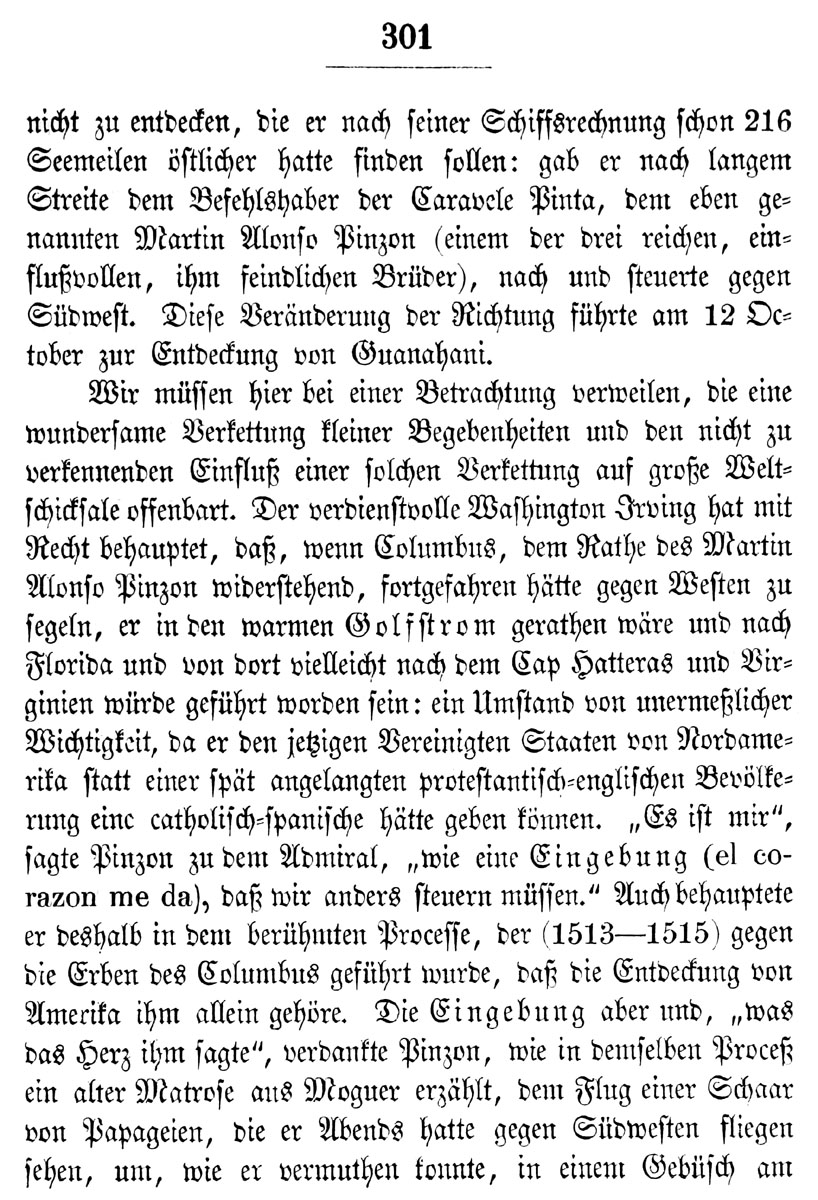 301

nicht zu entdecken, die er nach seiner Schiffsrechnung schon 216 Seemeilen östlicher hatte finden sollen: gab er nach langem Streite dem Befehlshaber der Caravele Pinta, dem eben genannten Martin Alonso Pinzon (einem der drei reichen, einflußvollen, ihm feindlichen Brüder), nach und steuerte gegen Südwest. Diese Veränderung der Richtung führte am 12 October zur Entdeckung von Guanahani.

Wir müssen hier bei einer Betrachtung verweilen, die eine wundersame Verkettung kleiner Begebenheiten und den nicht zu verkennenden Einfluß einer solchen Verkettung auf große Weltschicksale offenbart. Der verdienstvolle Washington Irving hat mit Recht behauptet, daß, wenn Columbus, dem Rathe des Martin Alonso Pinzon widerstehend, fortgefahren hätte gegen Westen zu segeln, er in den warmen Golfstrom gerathen wäre und nach Florida und von dort vielleicht nach dem Cap Hatteras und Virginien würde geführt worden sein: ein Umstand von unermeßlicher Wichtigkeit, da er den jetzigen Vereinigten Staaten von Nordamerika statt einer spät angelangten protestantisch-englischen Bevölkerung eine catholisch-spanische hätte geben können. „Es ist mir", sagte Pinzon zu dem Admiral, „wie eine Eingebung (el corazon me da), daß wir anders steuern müssen." Auch behauptete er deshalb in dem berühmten Processe, der (1513—1515) gegen die Erben des Columbus geführt wurde, daß die Entdeckung von Amerika ihm allein gehöre. Die Eingebung aber und, „was das Herz ihm sagte", verdankte Pinzon, wie in demselben Proceß ein alter Matrose aus Moguer erzählt, dem Flug einer Schaar von Papageien, die er Abends hatte gegen Südwesten fliegen sehen, um, wie er vermuthen konnte, in einem Gebüsch am